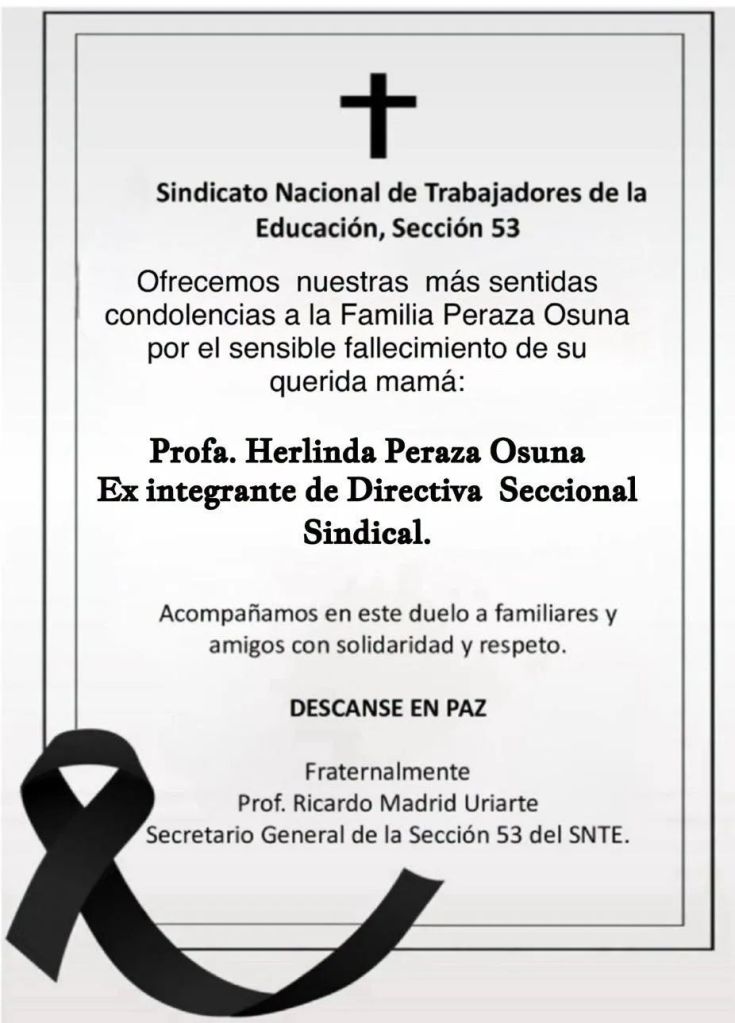 Sindicato Nacional de Trabajadores de la Educación, Sección 53

Ofrecemos nuestras más sentidas condolencias a la Familia Peraza Osuna por el sensible fallecimiento de su querida mamá:

Profa. Herlinda Peraza Osuna
Ex integrante de Directiva Seccional Sindical.

Acompañamos en este duelo a familiares y amigos con solidaridad y respeto.

DESCANSE EN PAZ

Fraternalmente
Prof. Ricardo Madrid Uriarte
Secretario General de la Sección 53 del SNTE.